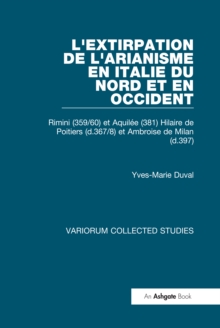 L'EXTIRPATION DE L'ARIANISME EN ITALIE DU NORD ET EN OCCIDENT

Rimini (359/60) et Aquilée (381) Hilaire de Poitiers (d.367/8) et Ambroise de Milan (d.397)

Yves-Marie Duval

VARIORUM COLLECTED STUDIES

An Ashgate Book